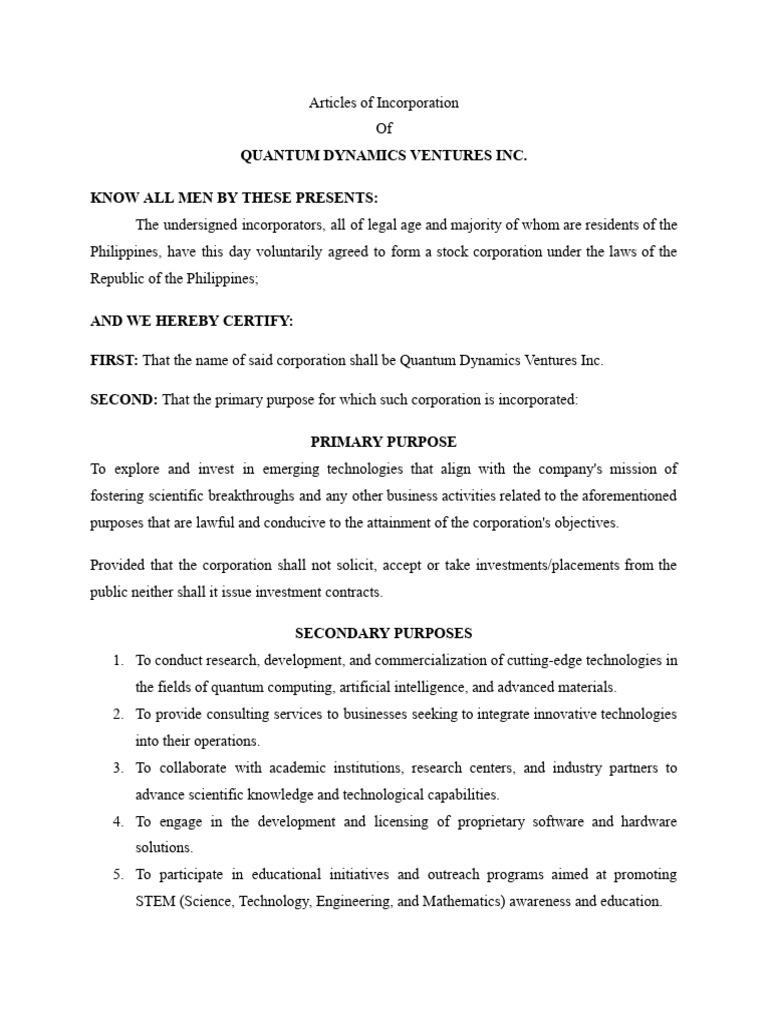 Articles of Incorporation
Of
QUANTUM DYNAMICS VENTURES INC.

KNOW ALL MEN BY THESE PRESENTS:

The undersigned incorporators, all of legal age and majority of whom are residents of the Philippines, have this day voluntarily agreed to form a stock corporation under the laws of the Republic of the Philippines;

AND WE HEREBY CERTIFY:

FIRST: That the name of said corporation shall be Quantum Dynamics Ventures Inc.

SECOND: That the primary purpose for which such corporation is incorporated:

PRIMARY PURPOSE

To explore and invest in emerging technologies that align with the company's mission of fostering scientific breakthroughs and any other business activities related to the aforementioned purposes that are lawful and conducive to the attainment of the corporation's objectives.

Provided that the corporation shall not solicit, accept or take investments/placements from the public neither shall it issue investment contracts.

SECONDARY PURPOSES

1. To conduct research, development, and commercialization of cutting-edge technologies in the fields of quantum computing, artificial intelligence, and advanced materials.
2. To provide consulting services to businesses seeking to integrate innovative technologies into their operations.
3. To collaborate with academic institutions, research centers, and industry partners to advance scientific knowledge and technological capabilities.
4. To engage in the development and licensing of proprietary software and hardware solutions.
5. To participate in educational initiatives and outreach programs aimed at promoting STEM (Science, Technology, Engineering, and Mathematics) awareness and education.